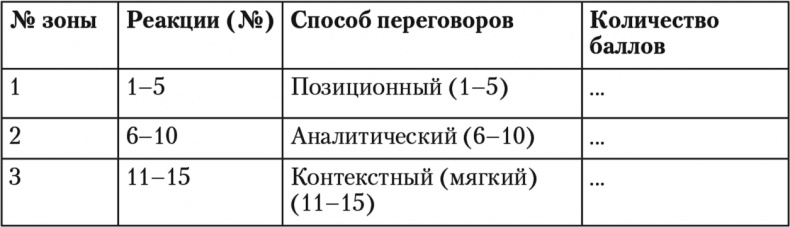 | № зоны | Реакции (№) | Способ переговоров | Количество баллов |
|---|---|---|---|
| 1 | 1–5 | Позиционный (1–5) | ... |
| 2 | 6–10 | Аналитический (6–10) | ... |
| 3 | 11–15 | Контекстный (мягкий) (11–15) | ... |